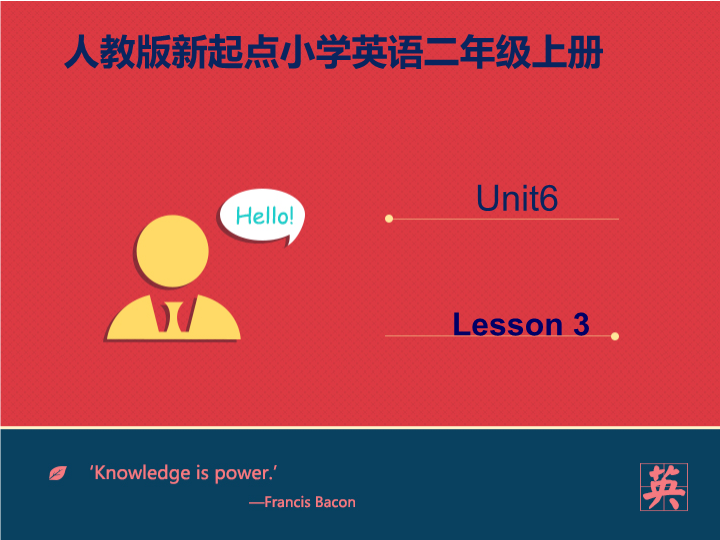 人教版新起点小学英语二年级上册

Hello!

Unit6

Lesson 3

'Knowledge is power.'

—Francis Bacon

英